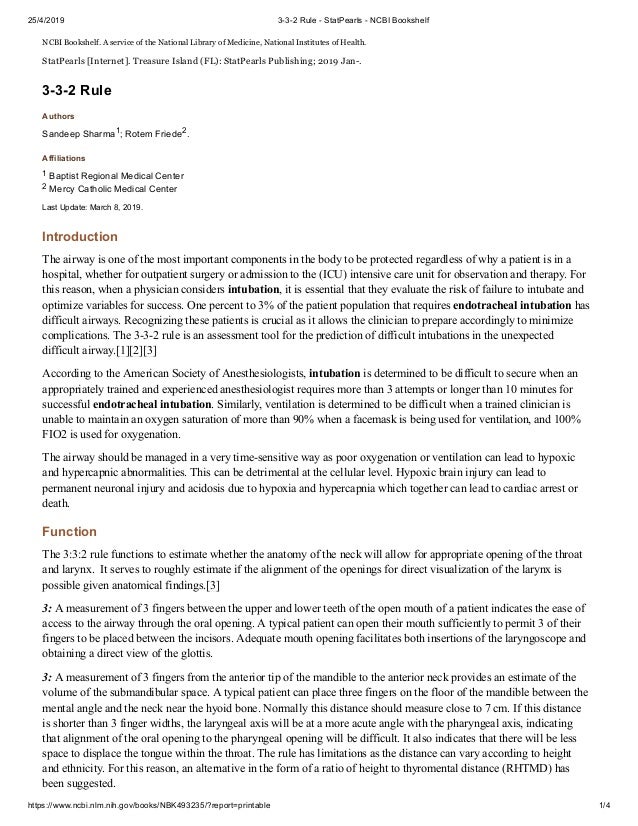 25/4/2019 3-3-2 Rule - StatPearls - NCBI Bookshelf

NCBI Bookshelf. A service of the National Library of Medicine, National Institutes of Health.

StatPearls [Internet]. Treasure Island (FL): StatPearls Publishing; 2019 Jan-.

3-3-2 Rule

Authors

Sandeep Sharma$^1$; Rotem Friede$^2$.

Affiliations

$^1$ Baptist Regional Medical Center
$^2$ Mercy Catholic Medical Center

Last Update: March 8, 2019.

Introduction

The airway is one of the most important components in the body to be protected regardless of why a patient is in a hospital, whether for outpatient surgery or admission to the (ICU) intensive care unit for observation and therapy. For this reason, when a physician considers intubation, it is essential that they evaluate the risk of failure to intubate and optimize variables for success. One percent to 3% of the patient population that requires endotracheal intubation has difficult airways. Recognizing these patients is crucial as it allows the clinician to prepare accordingly to minimize complications. The 3-3-2 rule is an assessment tool for the prediction of difficult intubations in the unexpected difficult airway.[1][2][3]

According to the American Society of Anesthesiologists, intubation is determined to be difficult to secure when an appropriately trained and experienced anesthesiologist requires more than 3 attempts or longer than 10 minutes for successful endotracheal intubation. Similarly, ventilation is determined to be difficult when a trained clinician is unable to maintain an oxygen saturation of more than 90% when a facemask is being used for ventilation, and 100% FIO2 is used for oxygenation.

The airway should be managed in a very time-sensitive way as poor oxygenation or ventilation can lead to hypoxic and hypercapnic abnormalities. This can be detrimental at the cellular level. Hypoxic brain injury can lead to permanent neuronal injury and acidosis due to hypoxia and hypercapnia which together can lead to cardiac arrest or death.

Function

The 3:3:2 rule functions to estimate whether the anatomy of the neck will allow for appropriate opening of the throat and larynx. It serves to roughly estimate if the alignment of the openings for direct visualization of the larynx is possible given anatomical findings.[3]

3: A measurement of 3 fingers between the upper and lower teeth of the open mouth of a patient indicates the ease of access to the airway through the oral opening. A typical patient can open their mouth sufficiently to permit 3 of their fingers to be placed between the incisors. Adequate mouth opening facilitates both insertions of the laryngoscope and obtaining a direct view of the glottis.

3: A measurement of 3 fingers from the anterior tip of the mandible to the anterior neck provides an estimate of the volume of the submandibular space. A typical patient can place three fingers on the floor of the mandible between the mental angle and the neck near the hyoid bone. Normally this distance should measure close to 7 cm. If this distance is shorter than 3 finger widths, the laryngeal axis will be at a more acute angle with the pharyngeal axis, indicating that alignment of the oral opening to the pharyngeal opening will be difficult. It also indicates that there will be less space to displace the tongue within the throat. The rule has limitations as the distance can vary according to height and ethnicity. For this reason, an alternative in the form of a ratio of height to thyromental distance (RHTMD) has been suggested.

https://www.ncbi.nlm.nih.gov/books/NBK493235/?report=printable 1/4